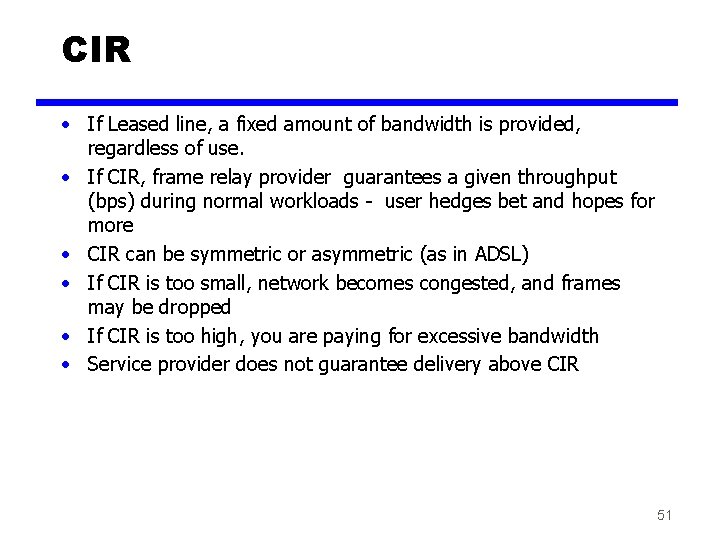 CIR

• If Leased line, a fixed amount of bandwidth is provided, regardless of use.
• If CIR, frame relay provider guarantees a given throughput (bps) during normal workloads - user hedges bet and hopes for more
• CIR can be symmetric or asymmetric (as in ADSL)
• If CIR is too small, network becomes congested, and frames may be dropped
• If CIR is too high, you are paying for excessive bandwidth
• Service provider does not guarantee delivery above CIR

51